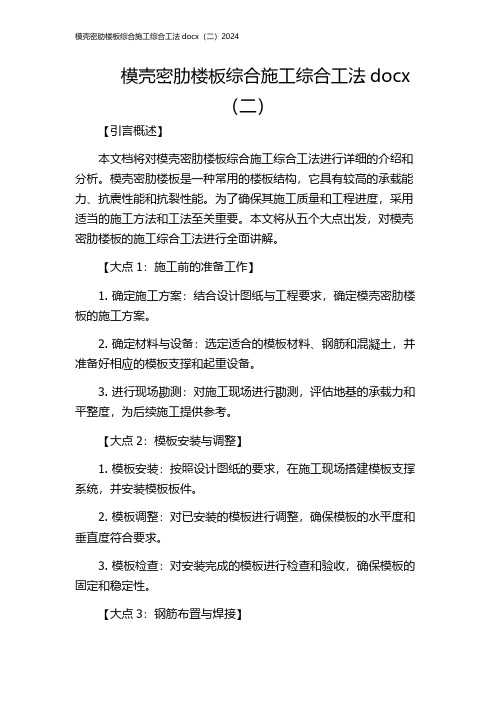 模壳密肋楼板综合施工综合工法 docx（二）2024

模壳密肋楼板综合施工综合工法 docx（二）

【引言概述】

本文档将对模壳密肋楼板综合施工综合工法进行详细的介绍和分析。模壳密肋楼板是一种常用的楼板结构，它具有较高的承载能力、抗震性能和抗裂性能。为了确保其施工质量和工程进度，采用适当的施工方法和工法至关重要。本文将从五个大点出发，对模壳密肋楼板的施工综合工法进行全面讲解。

【大点 1：施工前的准备工作】

1. 确定施工方案：结合设计图纸与工程要求，确定模壳密肋楼板的施工方案。

2. 确定材料与设备：选定适合的模板材料、钢筋和混凝土，并准备好相应的模板支撑和起重设备。

3. 进行现场勘测：对施工现场进行勘测，评估地基的承载力和平整度，为后续施工提供参考。

【大点 2：模板安装与调整】

1. 模板安装：按照设计图纸的要求，在施工现场搭建模板支撑系统，并安装模板板件。

2. 模板调整：对已安装的模板进行调整，确保模板的水平度和垂直度符合要求。

3. 模板检查：对安装完成的模板进行检查和验收，确保模板的固定和稳定性。

【大点 3：钢筋布置与焊接】